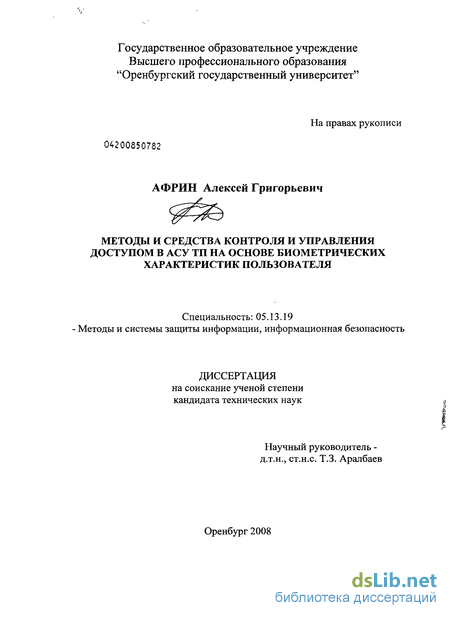 Государственное образовательное учреждение
Высшего профессионального образования
"Оренбургский государственный университет"

На правах рукописи

04200850782

АФРИН Алексей Григорьевич

МЕТОДЫ И СРЕДСТВА КОНТРОЛЯ И УПРАВЛЕНИЯ ДОСТУПОМ В АСУ ТП НА ОСНОВЕ БИОМЕТРИЧЕСКИХ ХАРАКТЕРИСТИК ПОЛЬЗОВАТЕЛЯ

Специальность: 05.13.19
- Методы и системы защиты информации, информационная безопасность

ДИССЕРТАЦИЯ
на соискание ученой степени
кандидата технических наук

Научный руководитель -
д.т.н., ст.н.с. Т.З. Аралбаев

Оренбург 2008

dsLib.net
библиотека диссертаций